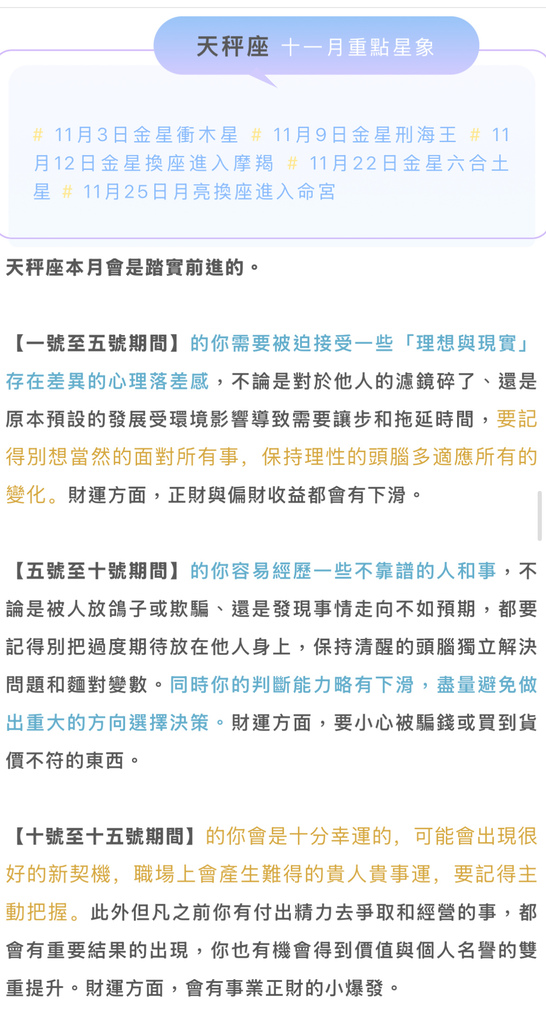 天秤座 十一月重點星象

# 11月3日金星衝木星 # 11月9日金星刑海王 # 11月12日金星換座進入摩羯 # 11月22日金星六合土星 # 11月25日月亮換座進入命宮

天秤座本月會是踏實前進的。

【一號至五號期間】的你需要被迫接受一些「理想與現實」存在差異的心理落差感，不論是對於他人的濾鏡碎了、還是原本預設的發展受環境影響導致需要讓步和拖延時間，要記得別想當然的面對所有事，保持理性的頭腦多適應所有的變化。財運方面，正財與偏財收益都會有下滑。

【五號至十號期間】的你容易經歷一些不靠譜的人和事，不論是被人放鴿子或欺騙、還是發現事情走向不如預期，都要記得別把過度期待放在他人身上，保持清醒的頭腦獨立解決問題和麵對變數。同時你的判斷能力略有下滑，盡量避免做出重大的方向選擇決策。財運方面，要小心被騙錢或買到貨價不符的東西。

【十號至十五號期間】的你會是十分幸運的，可能會出現很好的新契機，職場上會產生難得的貴人貴事運，要記得主動把握。此外但凡之前你有付出精力去爭取和經營的事，都會有重要結果的出現，你也有機會得到價值與個人名譽的雙重提升。財運方面，會有事業正財的小爆發。